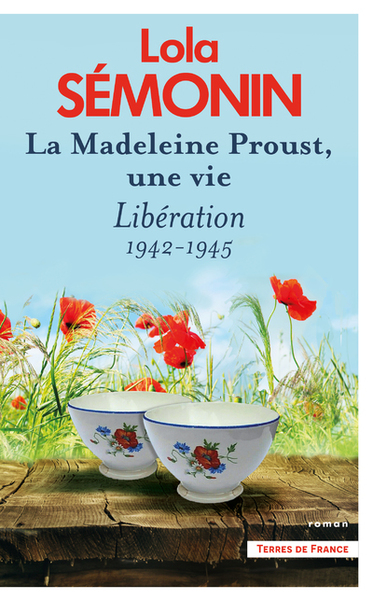 Lola
SÉMONIN

La Madeleine Proust, une vie

Libération

1942-1945

roman

TERRES DE FRANCE